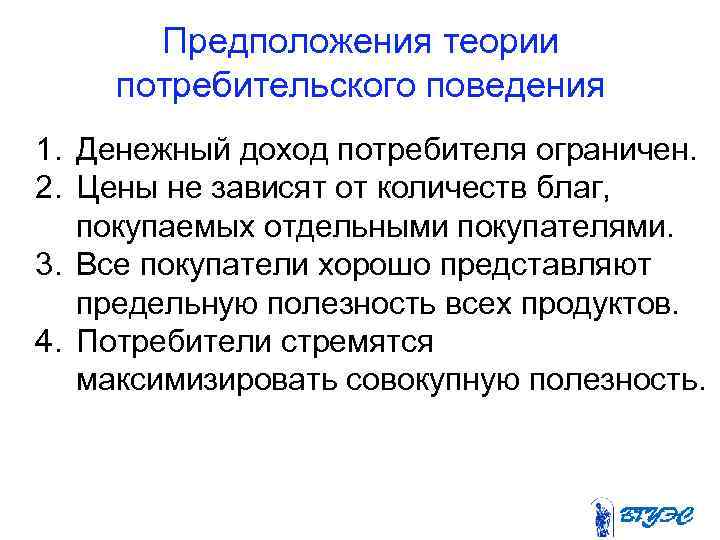 Предположения теории потребительского поведения

1. Денежный доход потребителя ограничен.
2. Цены не зависят от количеств благ, покупаемых отдельными покупателями.
3. Все покупатели хорошо представляют предельную полезность всех продуктов.
4. Потребители стремятся максимизировать совокупную полезность.

ВГУЭС